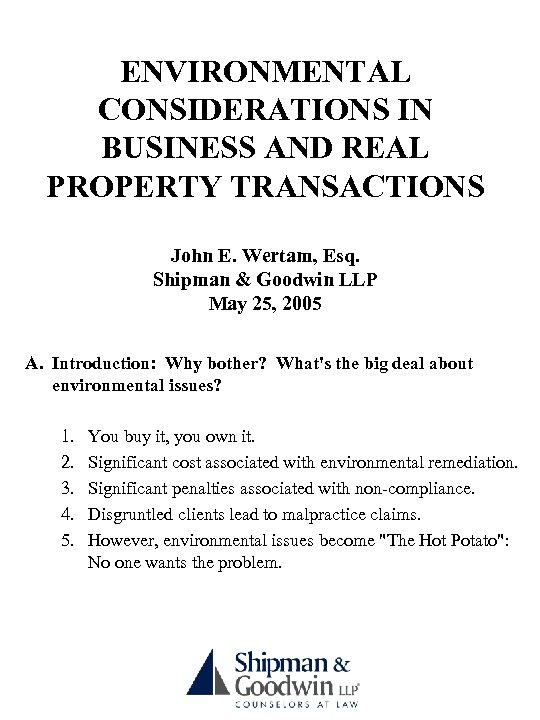 ENVIRONMENTAL CONSIDERATIONS IN BUSINESS AND REAL PROPERTY TRANSACTIONS

John E. Wertam, Esq.
Shipman & Goodwin LLP
May 25, 2005

A. Introduction: Why bother? What's the big deal about environmental issues?

1. You buy it, you own it.
2. Significant cost associated with environmental remediation.
3. Significant penalties associated with non-compliance.
4. Disgruntled clients lead to malpractice claims.
5. However, environmental issues become "The Hot Potato": No one wants the problem.

Shipman & Goodwin LLP
COUNSELORS AT LAW